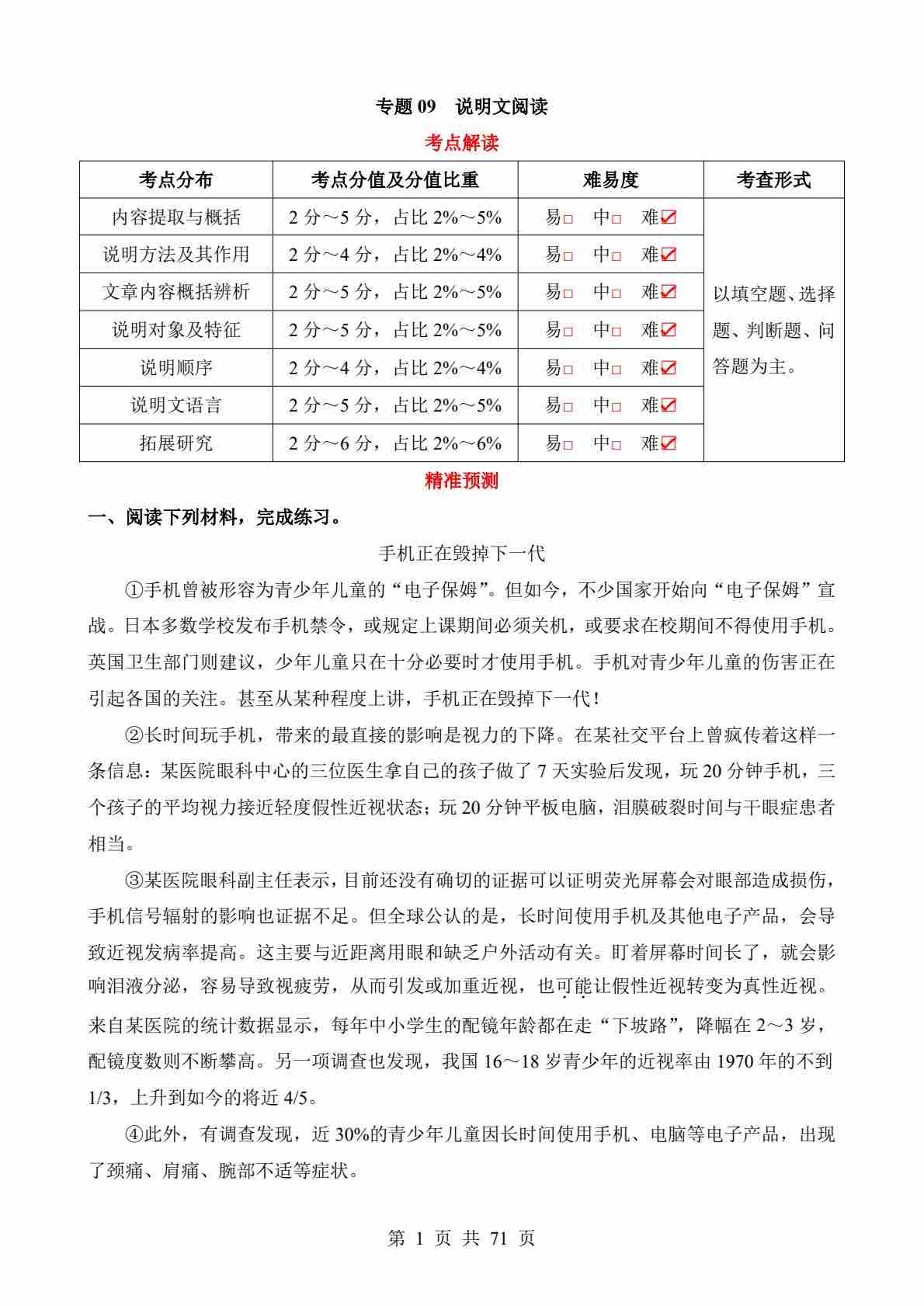 专题 09　说明文阅读

考点解读

| 考点分布 | 考点分值及分值比重 | 难易度 | 考查形式 |
|---|---|---|---|
| 内容提取与概括 | 2 分～5 分，占比 2%～5% | 易□　中□　难☑ | 以填空题、选择题、判断题、问答题为主。 |
| 说明方法及其作用 | 2 分～4 分，占比 2%～4% | 易□　中□　难☑ | |
| 文章内容概括辨析 | 2 分～5 分，占比 2%～5% | 易□　中□　难☑ | |
| 说明对象及特征 | 2 分～5 分，占比 2%～5% | 易□　中□　难☑ | |
| 说明顺序 | 2 分～4 分，占比 2%～4% | 易□　中□　难☑ | |
| 说明文语言 | 2 分～5 分，占比 2%～5% | 易□　中□　难☑ | |
| 拓展研究 | 2 分～6 分，占比 2%～6% | 易□　中□　难☑ | |

精准预测

一、阅读下列材料，完成练习。

手机正在毁掉下一代

①手机曾被形容为青少年儿童的“电子保姆”。但如今，不少国家开始向“电子保姆”宣战。日本多数学校发布手机禁令，或规定上课期间必须关机，或要求在校期间不得使用手机。英国卫生部门则建议，少年儿童只在十分必要时才使用手机。手机对青少年儿童的伤害正在引起各国的关注。甚至从某种程度上讲，手机正在毁掉下一代！

②长时间玩手机，带来的最直接的影响是视力的下降。在某社交平台上曾疯传着这样一条信息：某医院眼科中心的三位医生拿自己的孩子做了 7 天实验后发现，玩 20 分钟手机，三个孩子的平均视力接近轻度假性近视状态；玩 20 分钟平板电脑，泪膜破裂时间与干眼症患者相当。

③某医院眼科副主任表示，目前还没有确切的证据可以证明荧光屏幕会对眼部造成损伤，手机信号辐射的影响也证据不足。但全球公认的是，长时间使用手机及其他电子产品，会导致近视发病率提高。这主要与近距离用眼和缺乏户外活动有关。盯着屏幕时间长了，就会影响泪液分泌，容易导致视疲劳，从而引发或加重近视，也可能让假性近视转变为真性近视。来自某医院的统计数据显示，每年中小学生的配镜年龄都在走“下坡路”，降幅在 2～3 岁，配镜度数则不断攀高。另一项调查也发现，我国 16～18 岁青少年的近视率由 1970 年的不到 1/3，上升到如今的将近 4/5。

④此外，有调查发现，近 30%的青少年儿童因长时间使用手机、电脑等电子产品，出现了颈痛、肩痛、腕部不适等症状。

第 1 页 共 71 页